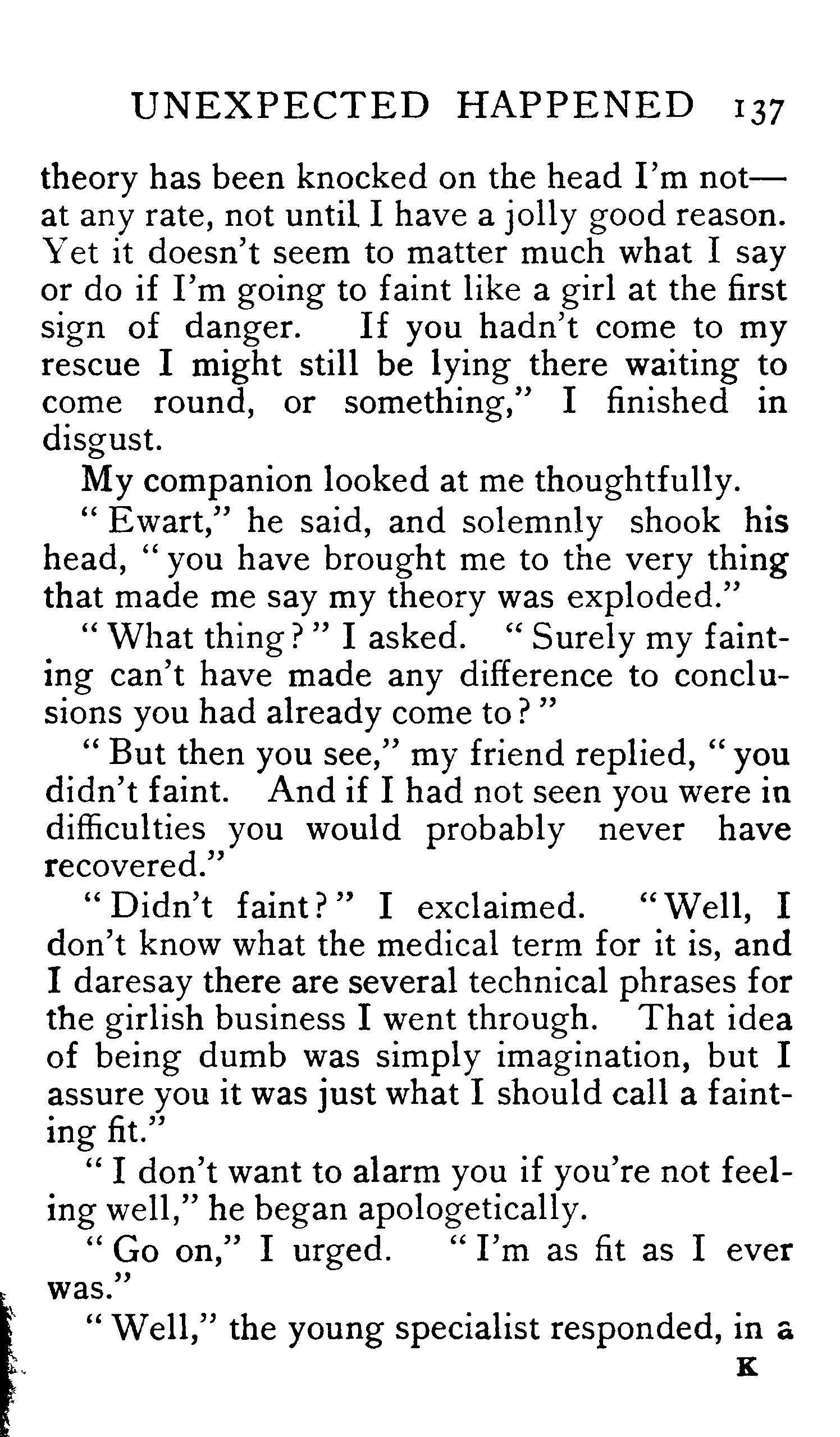 UNEXPECTED HAPPENED 137

theory has been knocked on the head I'm not—at any rate, not until I have a jolly good reason. Yet it doesn't seem to matter much what I say or do if I'm going to faint like a girl at the first sign of danger. If you hadn't come to my rescue I might still be lying there waiting to come round, or something," I finished in disgust.

My companion looked at me thoughtfully.

"Ewart," he said, and solemnly shook his head, "you have brought me to the very thing that made me say my theory was exploded."

"What thing?" I asked. "Surely my fainting can't have made any difference to conclusions you had already come to?"

"But then you see," my friend replied, "you didn't faint. And if I had not seen you were in difficulties you would probably never have recovered."

"Didn't faint?" I exclaimed. "Well, I don't know what the medical term for it is, and I daresay there are several technical phrases for the girlish business I went through. That idea of being dumb was simply imagination, but I assure you it was just what I should call a fainting fit."

"I don't want to alarm you if you're not feeling well," he began apologetically.

"Go on," I urged. "I'm as fit as I ever was."

"Well," the young specialist responded, in a

K